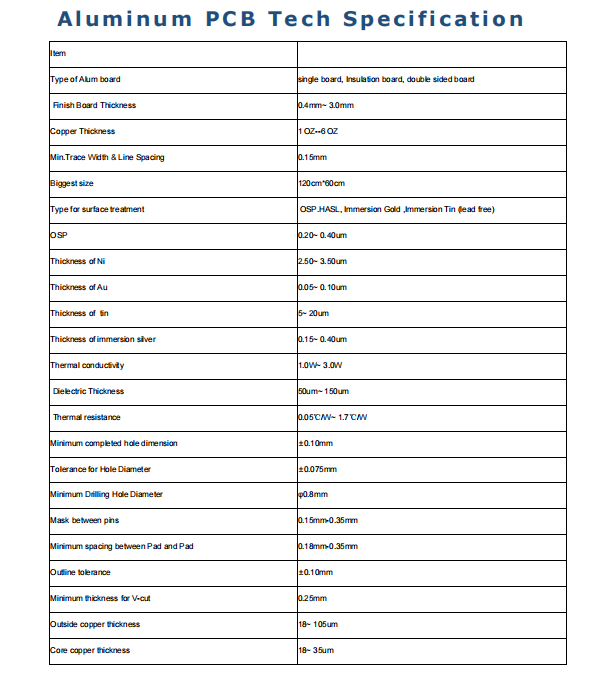 Aluminum PCB Tech Specification

| Item | |
|---|---|
| Type of Alum board | single board, Insulation board, double sided board |
| Finish Board Thickness | 0.4mm~ 3.0mm |
| Copper Thickness | 1 OZ--6 OZ |
| Min.Trace Width & Line Spacing | 0.15mm |
| Biggest size | 120cm*60cm |
| Type for surface treatment | OSP.HASL, Immersion Gold ,Immersion Tin (lead free) |
| OSP | 0.20~ 0.40um |
| Thickness of Ni | 2.50~ 3.50um |
| Thickness of Au | 0.05~ 0.10um |
| Thickness of tin | 5~ 20um |
| Thickness of immersion silver | 0.15~ 0.40um |
| Thermal conductivity | 1.0W~ 3.0W |
| Dielectric Thickness | 50um~ 150um |
| Thermal resistance | 0.05℃/W~ 1.7℃/W |
| Minimum completed hole dimension | ±0.10mm |
| Tolerance for Hole Diameter | ±0.075mm |
| Minimum Drilling Hole Diameter | φ0.8mm |
| Mask between pins | 0.15mm-0.35mm |
| Minimum spacing between Pad and Pad | 0.18mm-0.35mm |
| Outline tolerance | ±0.10mm |
| Minimum thickness for V-cut | 0.25mm |
| Outside copper thickness | 18~ 105um |
| Core copper thickness | 18~ 35um |